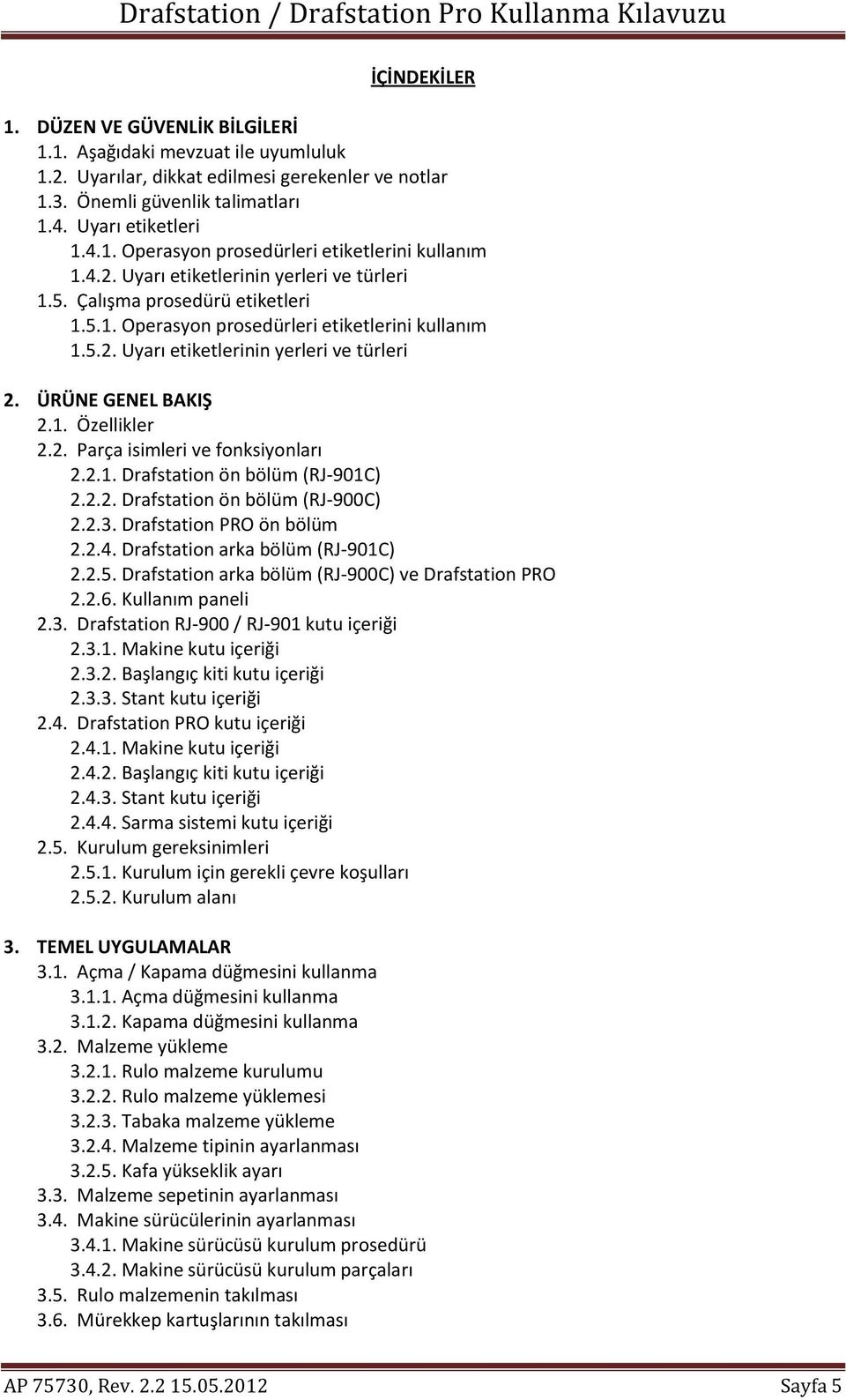 Drafstation / Drafstation Pro Kullanma Kılavuzu

İÇİNDEKİLER

1. DÜZEN VE GÜVENLİK BİLGİLERİ
1.1. Aşağıdaki mevzuat ile uyumluluk
1.2. Uyarılar, dikkat edilmesi gerekenler ve notlar
1.3. Önemli güvenlik talimatları
1.4. Uyarı etiketleri
1.4.1. Operasyon prosedürleri etiketlerini kullanım
1.4.2. Uyarı etiketlerinin yerleri ve türleri
1.5. Çalışma prosedürü etiketleri
1.5.1. Operasyon prosedürleri etiketlerini kullanım
1.5.2. Uyarı etiketlerinin yerleri ve türleri

2. ÜRÜNE GENEL BAKIŞ
2.1. Özellikler
2.2. Parça isimleri ve fonksiyonları
2.2.1. Drafstation ön bölüm (RJ-901C)
2.2.2. Drafstation ön bölüm (RJ-900C)
2.2.3. Drafstation PRO ön bölüm
2.2.4. Drafstation arka bölüm (RJ-901C)
2.2.5. Drafstation arka bölüm (RJ-900C) ve Drafstation PRO
2.2.6. Kullanım paneli
2.3. Drafstation RJ-900 / RJ-901 kutu içeriği
2.3.1. Makine kutu içeriği
2.3.2. Başlangıç kiti kutu içeriği
2.3.3. Stant kutu içeriği
2.4. Drafstation PRO kutu içeriği
2.4.1. Makine kutu içeriği
2.4.2. Başlangıç kiti kutu içeriği
2.4.3. Stant kutu içeriği
2.4.4. Sarma sistemi kutu içeriği
2.5. Kurulum gereksinimleri
2.5.1. Kurulum için gerekli çevre koşulları
2.5.2. Kurulum alanı

3. TEMEL UYGULAMALAR
3.1. Açma / Kapama düğmesini kullanma
3.1.1. Açma düğmesini kullanma
3.1.2. Kapama düğmesini kullanma
3.2. Malzeme yükleme
3.2.1. Rulo malzeme kurulumu
3.2.2. Rulo malzeme yüklemesi
3.2.3. Tabaka malzeme yükleme
3.2.4. Malzeme tipinin ayarlanması
3.2.5. Kafa yükseklik ayarı
3.3. Malzeme sepetinin ayarlanması
3.4. Makine sürücülerinin ayarlanması
3.4.1. Makine sürücüsü kurulum prosedürü
3.4.2. Makine sürücüsü kurulum parçaları
3.5. Rulo malzemenin takılması
3.6. Mürekkep kartuşlarının takılması

AP 75730, Rev. 2.2 15.05.2012 Sayfa 5